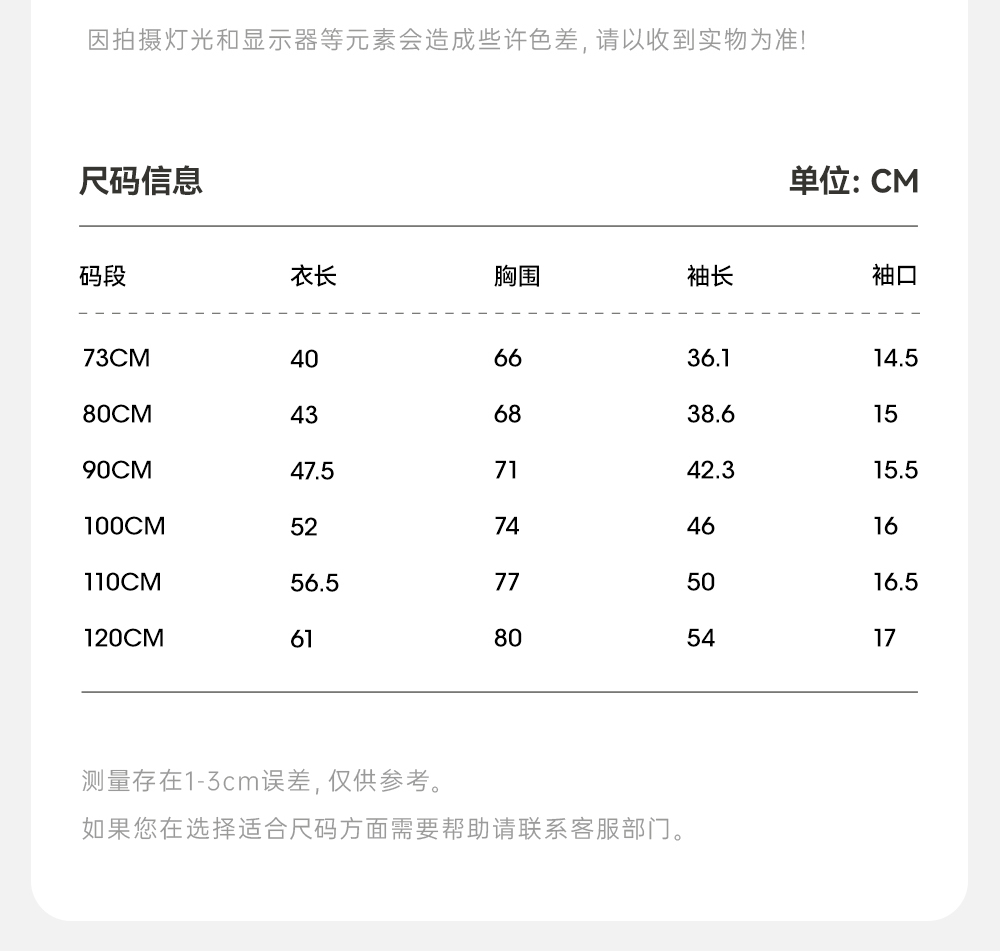 因拍摄灯光和显示器等元素会造成些许色差, 请以收到实物为准!

尺码信息

单位: CM

| 码段 | 衣长 | 胸围 | 袖长 | 袖口 |
|---|---|---|---|---|
| 73CM | 40 | 66 | 36.1 | 14.5 |
| 80CM | 43 | 68 | 38.6 | 15 |
| 90CM | 47.5 | 71 | 42.3 | 15.5 |
| 100CM | 52 | 74 | 46 | 16 |
| 110CM | 56.5 | 77 | 50 | 16.5 |
| 120CM | 61 | 80 | 54 | 17 |

测量存在1-3cm误差, 仅供参考。

如果您在选择适合尺码方面需要帮助请联系客服部门。